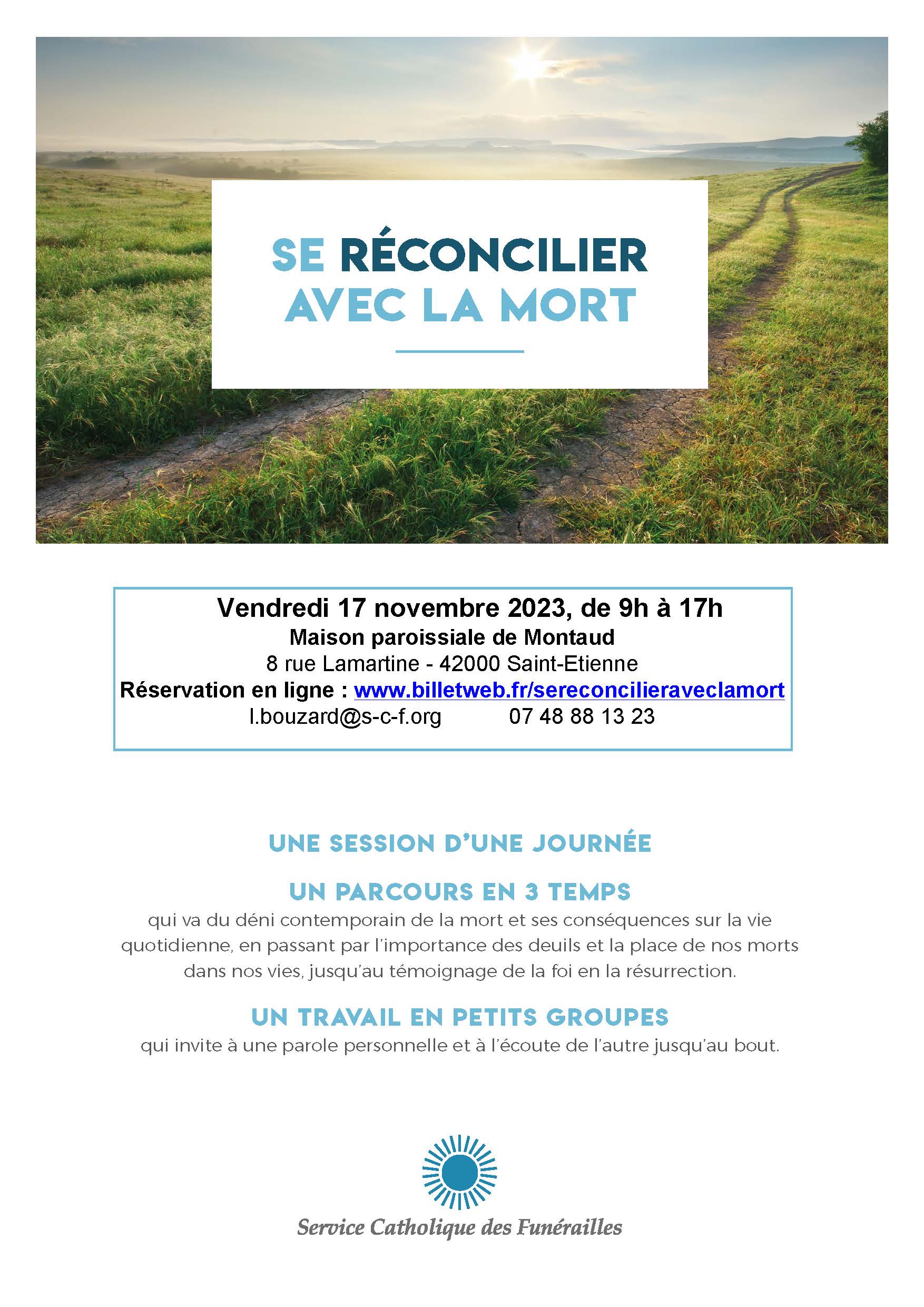 SE RÉCONCILIER AVEC LA MORT

Vendredi 17 novembre 2023, de 9h à 17h
Maison paroissiale de Montaud
8 rue Lamartine - 42000 Saint-Etienne
Réservation en ligne : www.billetweb.fr/sereconcilieraveclamort
l.bouzard@s-c-f.org 07 48 88 13 23

UNE SESSION D'UNE JOURNÉE

UN PARCOURS EN 3 TEMPS
qui va du déni contemporain de la mort et ses conséquences sur la vie quotidienne, en passant par l'importance des deuils et la place de nos morts dans nos vies, jusqu'au témoignage de la foi en la résurrection.

UN TRAVAIL EN PETITS GROUPES
qui invite à une parole personnelle et à l'écoute de l'autre jusqu'au bout.

Service Catholique des Funérailles